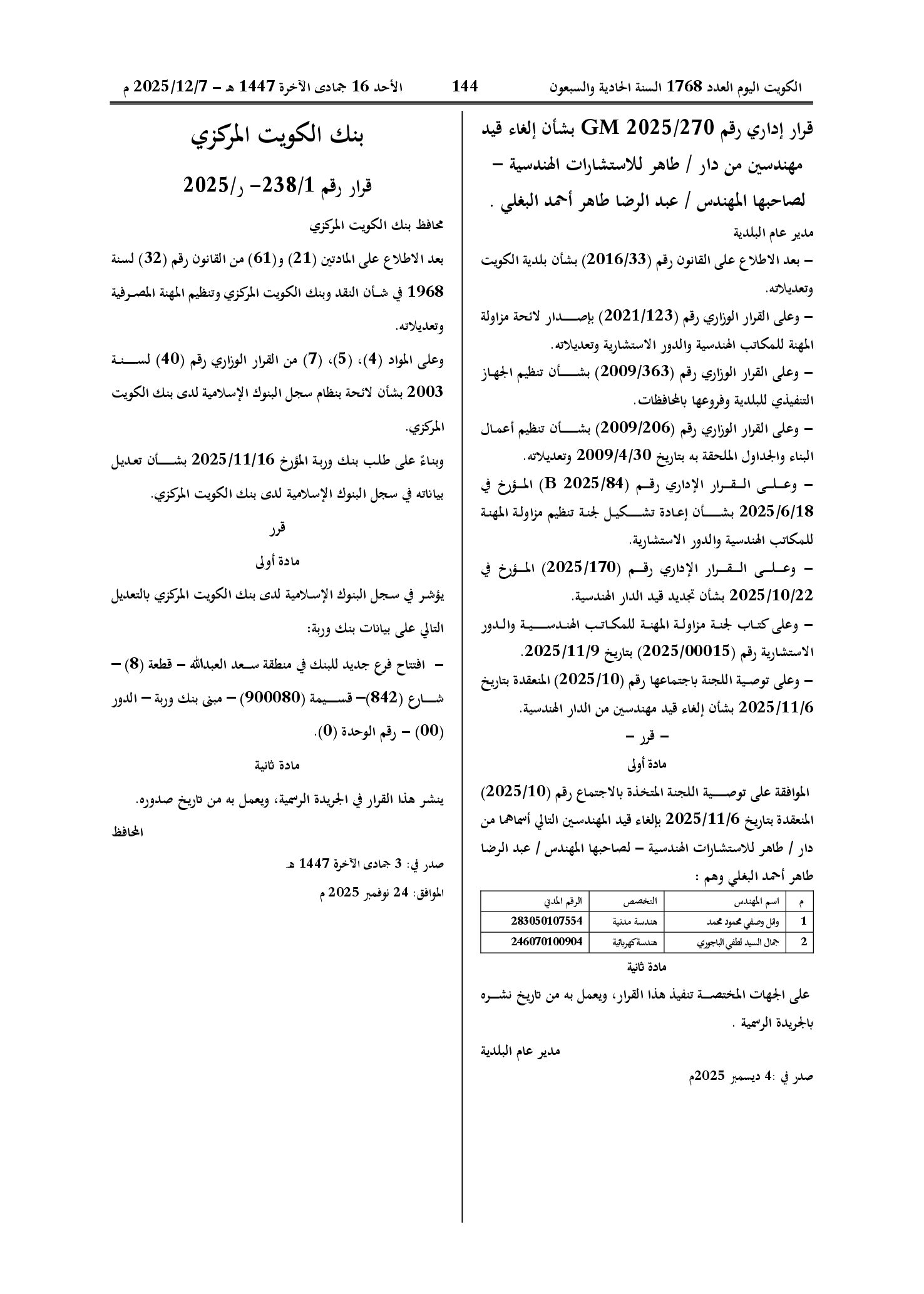 الكويت اليوم العدد 1768 السنة الحادية والسبعون 144 الأحد 16 جمادى الآخرة 1447 هـ – 2025/12/7 م

قرار إداري رقم GM 2025/270 بشأن إلغاء قيد مهندسين من دار / طاهر للاستشارات الهندسية – لصاحبها المهندس / عبد الرضا طاهر أحمد البغلي .

مدير عام البلدية

– بعد الاطلاع على القانون رقم (2016/33) بشأن بلدية الكويت وتعديلاته.

– وعلى القرار الوزاري رقم (2021/123) بإصدار لائحة مزاولة المهنة للمكاتب الهندسية والدور الاستشارية وتعديلاته.

– وعلى القرار الوزاري رقم (2009/363) بشأن تنظيم الجهاز التنفيذي للبلدية وفروعها بالمحافظات.

– وعلى القرار الوزاري رقم (2009/206) بشأن تنظيم أعمال البناء والجداول الملحقة به بتاريخ 2009/4/30 وتعديلاته.

– وعلى القرار الإداري رقم (B 2025/84) المؤرخ في 2025/6/18 بشأن إعادة تشكيل لجنة تنظيم مزاولة المهنة للمكاتب الهندسية والدور الاستشارية.

– وعلى القرار الإداري رقم (2025/170) المؤرخ في 2025/10/22 بشأن تجديد قيد الدار الهندسية.

– وعلى كتاب لجنة مزاولة المهنة للمكاتب الهندسية والدور الاستشارية رقم (2025/00015) بتاريخ 2025/11/9.

– وعلى توصية اللجنة باجتماعها رقم (2025/10) المنعقدة بتاريخ 2025/11/6 بشأن إلغاء قيد مهندسين من الدار الهندسية.

– قرر –

مادة أولى

الموافقة على توصية اللجنة المتخذة بالاجتماع رقم (2025/10) المنعقدة بتاريخ 2025/11/6 بإلغاء قيد المهندسين التالي أسماهما من دار / طاهر للاستشارات الهندسية – لصاحبها المهندس / عبد الرضا طاهر أحمد البغلي وهم :

| م | اسم المهندس | التخصص | الرقم المدني |
|---|---|---|---|
| 1 | وائل وصفي محمود محمد | هندسة مدنية | 283050107554 |
| 2 | جمال السيد لطفي الباجوري | هندسة كهربائية | 246070100904 |

مادة ثانية

على الجهات المختصة تنفيذ هذا القرار، ويعمل به من تاريخ نشره بالجريدة الرسمية .

مدير عام البلدية

صدر في :4 ديسمبر 2025م

بنك الكويت المركزي

قرار رقم 238/1– ر/2025

محافظ بنك الكويت المركزي

بعد الاطلاع على المادتين (21) و(61) من القانون رقم (32) لسنة 1968 في شأن النقد وبنك الكويت المركزي وتنظيم المهنة المصرفية وتعديلاته.

وعلى المواد (4)، (5)، (7) من القرار الوزاري رقم (40) لسنة 2003 بشأن لائحة بنظام سجل البنوك الإسلامية لدى بنك الكويت المركزي.

وبناءً على طلب بنك وربة المؤرخ 2025/11/16 بشأن تعديل بياناته في سجل البنوك الإسلامية لدى بنك الكويت المركزي.

قرر

مادة أولى

يؤشر في سجل البنوك الإسلامية لدى بنك الكويت المركزي بالتعديل التالي على بيانات بنك وربة:

– افتتاح فرع جديد للبنك في منطقة سعد العبدالله – قطعة (8) – شارع (842)– قسيمة (900080) – مبنى بنك وربة – الدور (00) – رقم الوحدة (0).

مادة ثانية

ينشر هذا القرار في الجريدة الرسمية، ويعمل به من تاريخ صدوره.

المحافظ

صدر في: 3 جمادى الآخرة 1447 هـ

الموافق: 24 نوفمبر 2025 م